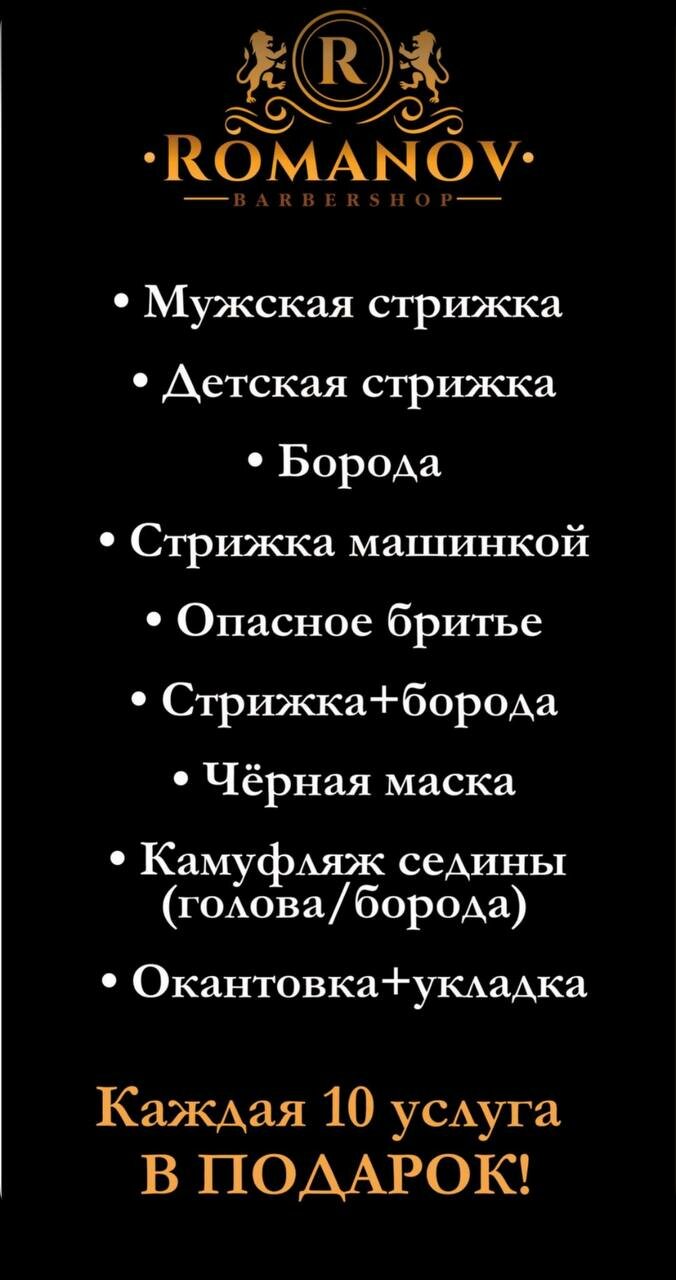 R

·ROMANOV·

BARBERSHOP

• Мужская стрижка
• Детская стрижка
• Борода
• Стрижка машинкой
• Опасное бритье
• Стрижка+борода
• Чёрная маска
• Камуфляж седины (голова/борода)
• Окантовка+укладка

Каждая 10 услуга
В ПОДАРОК!